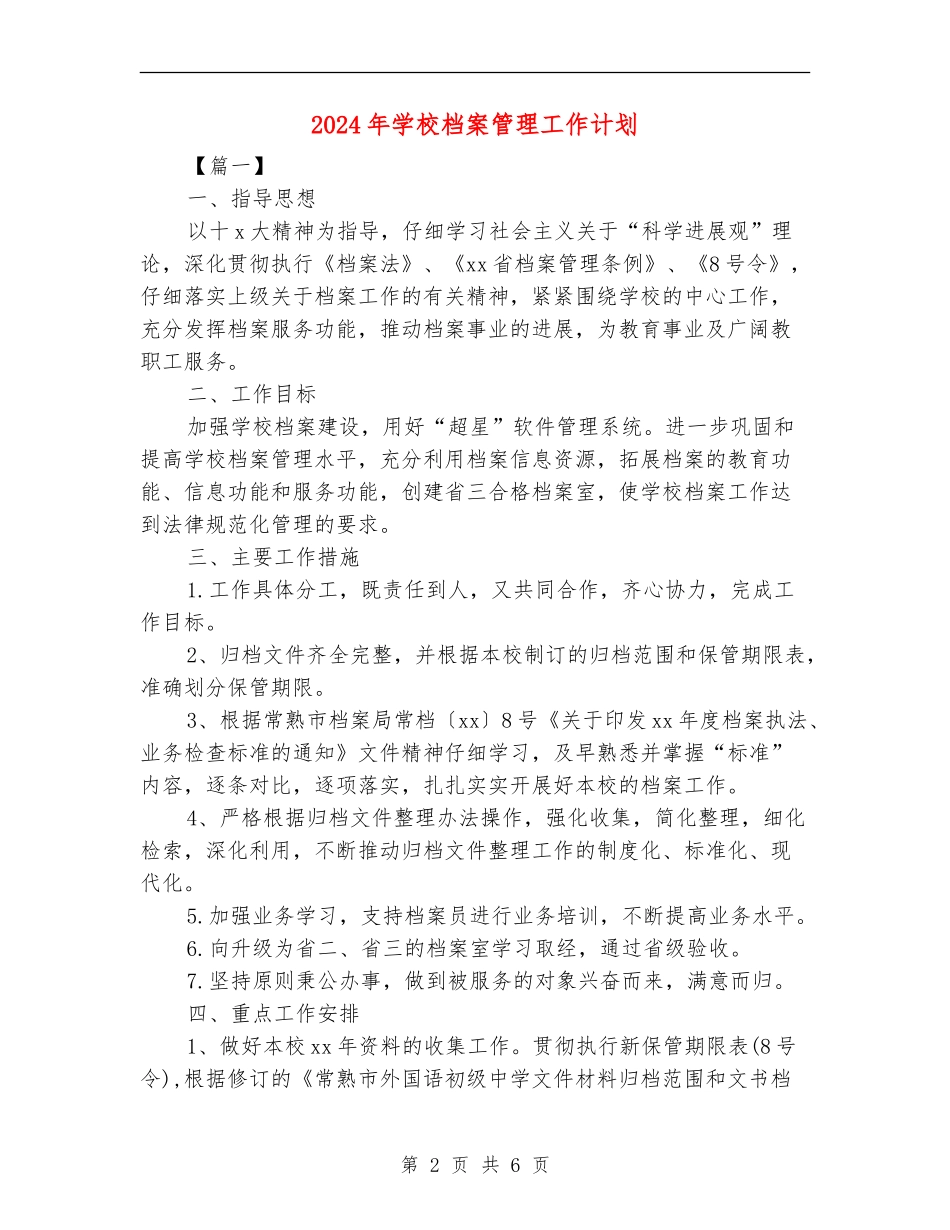 2024年学校档案管理工作计划

【篇一】

一、指导思想

以十x大精神为指导，仔细学习社会主义关于“科学进展观”理论，深化贯彻执行《档案法》、《xx省档案管理条例》、《8号令》，仔细落实上级关于档案工作的有关精神，紧紧围绕学校的中心工作，充分发挥档案服务功能，推动档案事业的进展，为教育事业及广阔教职工服务。

二、工作目标

加强学校档案建设，用好“超星”软件管理系统。进一步巩固和提高学校档案管理水平，充分利用档案信息资源，拓展档案的教育功能、信息功能和服务功能，创建省三合格档案室，使学校档案工作达到法律规范化管理的要求。

三、主要工作措施

1.工作具体分工，既责任到人，又共同合作，齐心协力，完成工作目标。

2、归档文件齐全完整，并根据本校制订的归档范围和保管期限表，准确划分保管期限。

3、根据常熟市档案局常档〔xx〕8号《关于印发xx年度档案执法、业务检查标准的通知》文件精神仔细学习，及早熟悉并掌握“标准”内容，逐条对比，逐项落实，扎扎实实开展好本校的档案工作。

4、严格根据归档文件整理办法操作，强化收集，简化整理，细化检索，深化利用，不断推动归档文件整理工作的制度化、标准化、现代化。

5.加强业务学习，支持档案员进行业务培训，不断提高业务水平。

6.向升级为省二、省三的档案室学习取经，通过省级验收。

7.坚持原则秉公办事，做到被服务的对象兴奋而来，满意而归。

四、重点工作安排

1、做好本校xx年资料的收集工作。贯彻执行新保管期限表(8号令),根据修订的《常熟市外国语初级中学文件材料归档范围和文书档

第 2 页 共 6 页